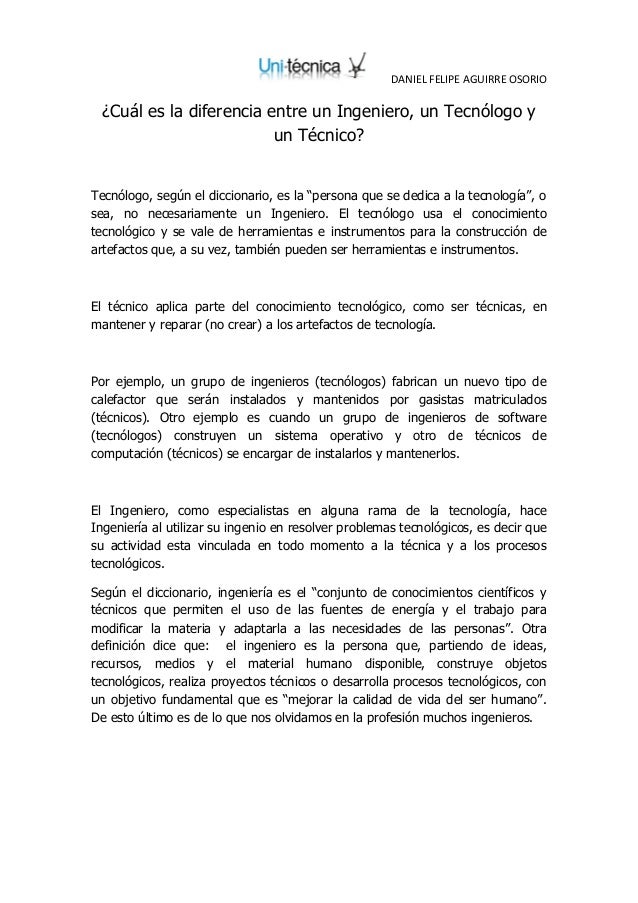 Uni-técnica

DANIEL FELIPE AGUIRRE OSORIO

¿Cuál es la diferencia entre un Ingeniero, un Tecnólogo y un Técnico?

Tecnólogo, según el diccionario, es la “persona que se dedica a la tecnología”, o sea, no necesariamente un Ingeniero. El tecnólogo usa el conocimiento tecnológico y se vale de herramientas e instrumentos para la construcción de artefactos que, a su vez, también pueden ser herramientas e instrumentos.

El técnico aplica parte del conocimiento tecnológico, como ser técnicas, en mantener y reparar (no crear) a los artefactos de tecnología.

Por ejemplo, un grupo de ingenieros (tecnólogos) fabrican un nuevo tipo de calefactor que serán instalados y mantenidos por gasistas matriculados (técnicos). Otro ejemplo es cuando un grupo de ingenieros de software (tecnólogos) construyen un sistema operativo y otro de técnicos de computación (técnicos) se encargar de instalarlos y mantenerlos.

El Ingeniero, como especialistas en alguna rama de la tecnología, hace Ingeniería al utilizar su ingenio en resolver problemas tecnológicos, es decir que su actividad esta vinculada en todo momento a la técnica y a los procesos tecnológicos.

Según el diccionario, ingeniería es el “conjunto de conocimientos científicos y técnicos que permiten el uso de las fuentes de energía y el trabajo para modificar la materia y adaptarla a las necesidades de las personas”. Otra definición dice que: el ingeniero es la persona que, partiendo de ideas, recursos, medios y el material humano disponible, construye objetos tecnológicos, realiza proyectos técnicos o desarrolla procesos tecnológicos, con un objetivo fundamental que es “mejorar la calidad de vida del ser humano”. De esto último es de lo que nos olvidamos en la profesión muchos ingenieros.